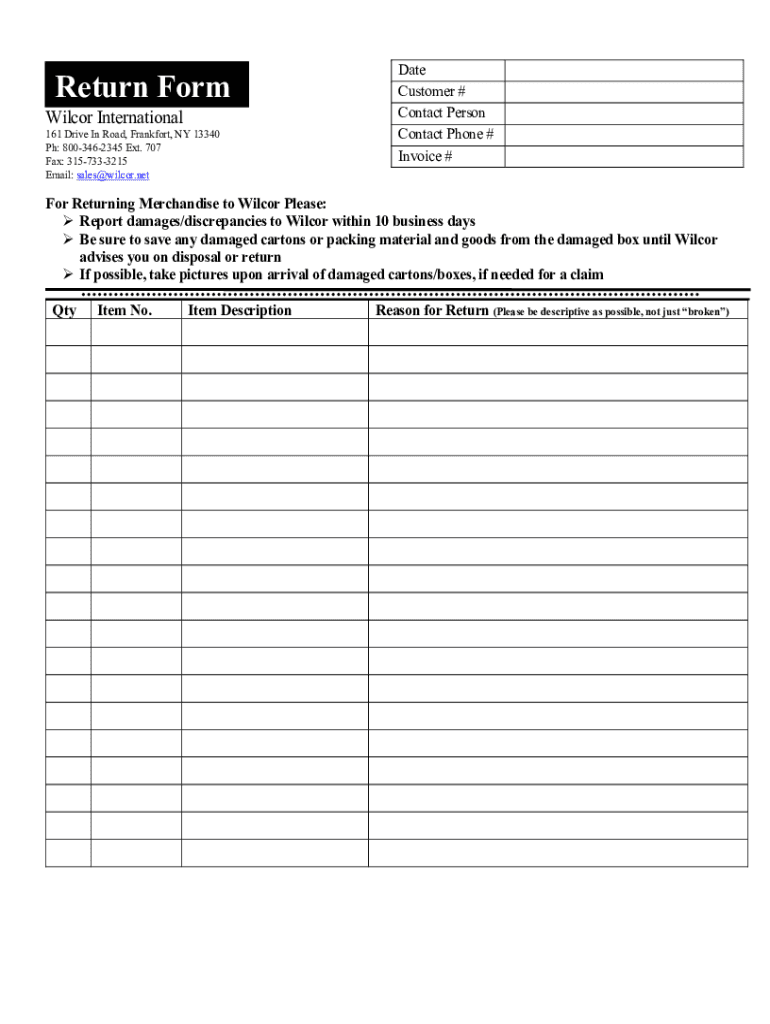 Return Form

Wilcor International

161 Drive In Road, Frankfort, NY 13340
Ph: 800-346-2345 Ext. 707
Fax: 315-733-3215
Email: sales@wilcor.net

| Date | |
|---|---|
| Customer # | |
| Contact Person | |
| Contact Phone # | |
| Invoice # | |

For Returning Merchandise to Wilcor Please:
➢ Report damages/discrepancies to Wilcor within 10 business days
➢ Be sure to save any damaged cartons or packing material and goods from the damaged box until Wilcor advises you on disposal or return
➢ If possible, take pictures upon arrival of damaged cartons/boxes, if needed for a claim

| Qty | Item No. | Item Description | Reason for Return (Please be descriptive as possible, not just "broken") |
|---|---|---|---|
| | | | |
| | | | |
| | | | |
| | | | |
| | | | |
| | | | |
| | | | |
| | | | |
| | | | |
| | | | |
| | | | |
| | | | |
| | | | |
| | | | |
| | | | |
| | | | |
| | | | |
| | | | |
| | | | |
| | | | |